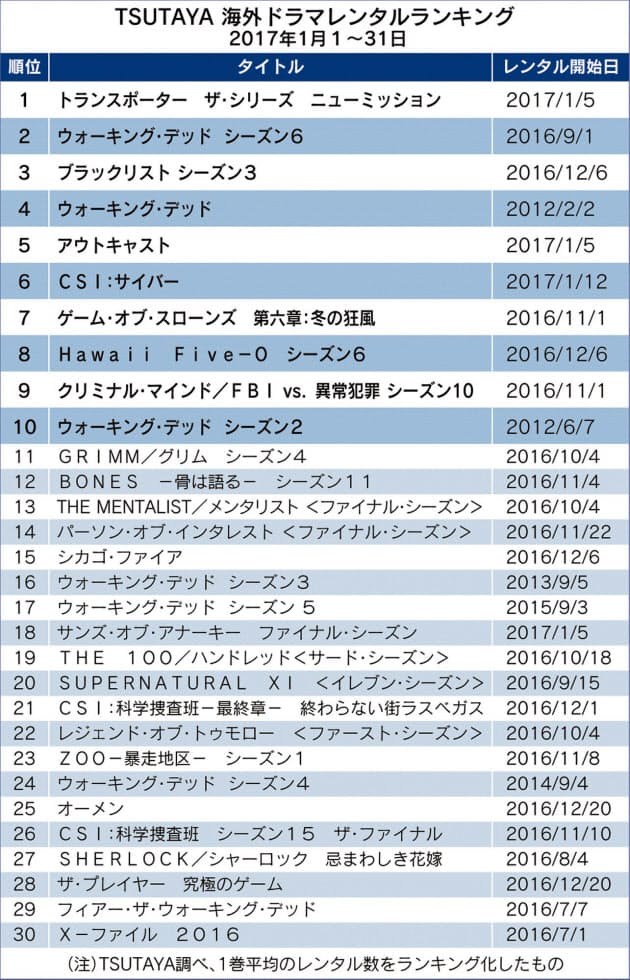 TSUTAYA 海外ドラマレンタルランキング
2017年1月1～31日

| 順位 | タイトル | レンタル開始日 |
|---|---|---|
| 1 | トランスポーター　ザ・シリーズ　ニューミッション | 2017/1/5 |
| 2 | ウォーキング・デッド シーズン6 | 2016/9/1 |
| 3 | ブラックリスト シーズン3 | 2016/12/6 |
| 4 | ウォーキング・デッド | 2012/2/2 |
| 5 | アウトキャスト | 2017/1/5 |
| 6 | ＣＳＩ：サイバー | 2017/1/12 |
| 7 | ゲーム・オブ・スローンズ　第六章：冬の狂風 | 2016/11/1 |
| 8 | Ｈａｗａｉｉ　Ｆｉｖｅ－０　シーズン6 | 2016/12/6 |
| 9 | クリミナル・マインド／ＦＢＩ vs. 異常犯罪 シーズン10 | 2016/11/1 |
| 10 | ウォーキング・デッド シーズン2 | 2012/6/7 |
| 11 | ＧＲＩＭＭ／グリム　シーズン４ | 2016/10/4 |
| 12 | ＢＯＮＥＳ　－骨は語る－　シーズン１１ | 2016/11/4 |
| 13 | THE MENTALIST／メンタリスト ＜ファイナル・シーズン＞ | 2016/10/4 |
| 14 | パーソン・オブ・インタレスト ＜ファイナル・シーズン＞ | 2016/11/22 |
| 15 | シカゴ・ファイア | 2016/12/6 |
| 16 | ウォーキング・デッド　シーズン３ | 2013/9/5 |
| 17 | ウォーキング・デッド　シーズン ５ | 2015/9/3 |
| 18 | サンズ・オブ・アナーキー　ファイナル・シーズン | 2017/1/5 |
| 19 | ＴＨＥ　１００／ハンドレッド＜サード・シーズン＞ | 2016/10/18 |
| 20 | ＳＵＰＥＲＮＡＴＵＲＡＬ　ＸＩ　＜イレブン・シーズン＞ | 2016/9/15 |
| 21 | ＣＳＩ：科学捜査班－最終章－　終わらない街ラスベガス | 2016/12/1 |
| 22 | レジェンド・オブ・トゥモロー　＜ファースト・シーズン＞ | 2016/10/4 |
| 23 | ＺＯＯ－暴走地区－　シーズン１ | 2016/11/8 |
| 24 | ウォーキング・デッド シーズン4 | 2014/9/4 |
| 25 | オーメン | 2016/12/20 |
| 26 | ＣＳＩ：科学捜査班　シーズン１５　ザ・ファイナル | 2016/11/10 |
| 27 | ＳＨＥＲＬＯＣＫ／シャーロック　忌まわしき花嫁 | 2016/8/4 |
| 28 | ザ・プレイヤー　究極のゲーム | 2016/12/20 |
| 29 | フィアー・ザ・ウォーキング・デッド | 2016/7/7 |
| 30 | Ｘ－ファイル　２０１６ | 2016/7/1 |

（注）TSUTAYA調べ、1巻平均のレンタル数をランキング化したもの